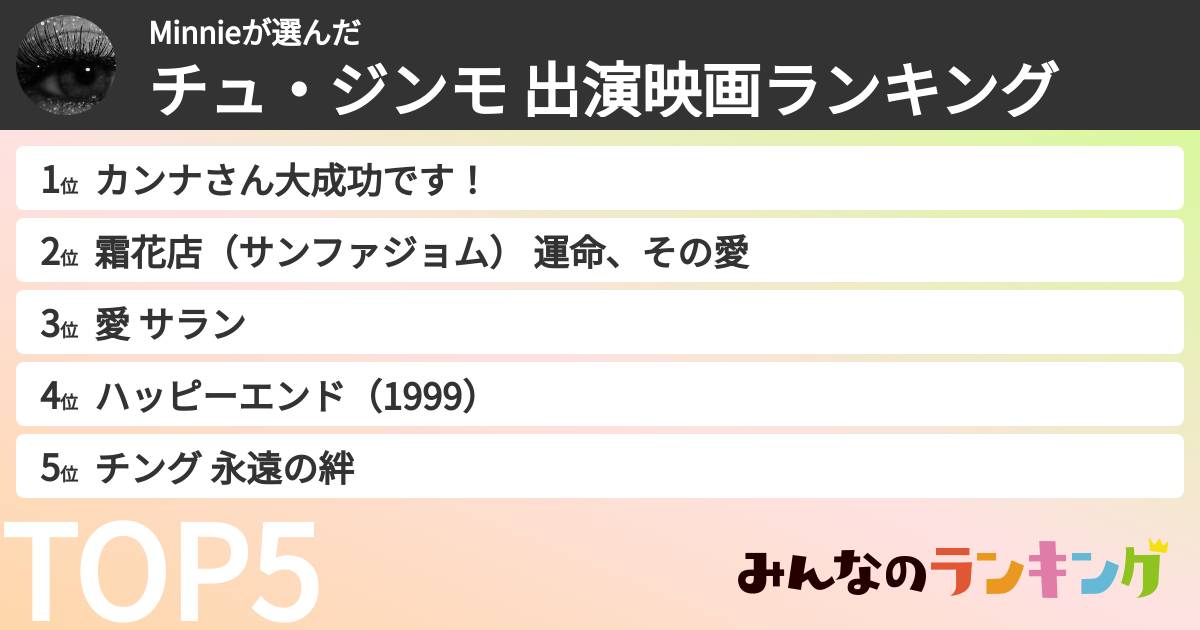 Minnieが選んだ
チュ・ジンモ 出演映画ランキング

1位 カンナさん大成功です！

2位 霜花店（サンファジョム） 運命、その愛

3位 愛 サラン

4位 ハッピーエンド（1999）

5位 チング 永遠の絆

TOP5

みんなのランキング